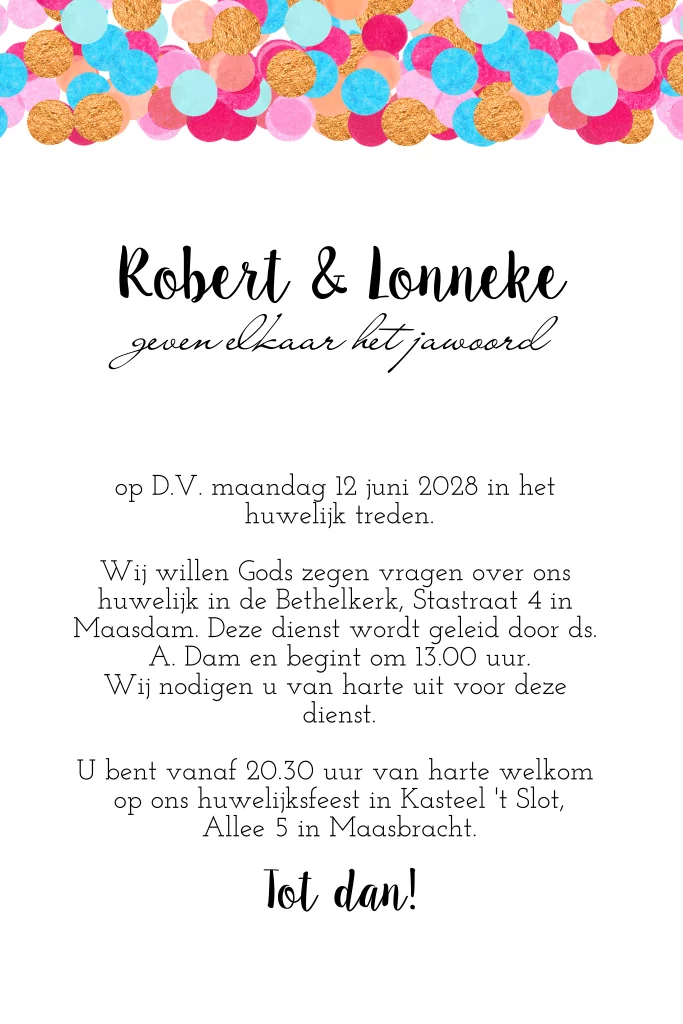 Robert & Lonneke
geven elkaar het jawoord

op D.V. maandag 12 juni 2028 in het huwelijk treden.

Wij willen Gods zegen vragen over ons huwelijk in de Bethelkerk, Stastraat 4 in Maasdam. Deze dienst wordt geleid door ds. A. Dam en begint om 13.00 uur.
Wij nodigen u van harte uit voor deze dienst.

U bent vanaf 20.30 uur van harte welkom op ons huwelijksfeest in Kasteel 't Slot, Allee 5 in Maasbracht.

Tot dan!